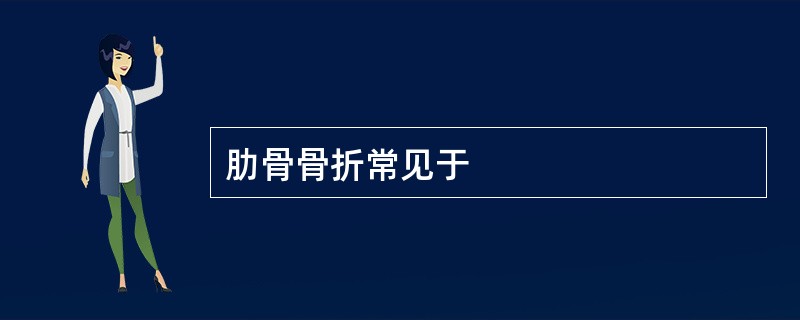 肋骨骨折常见于